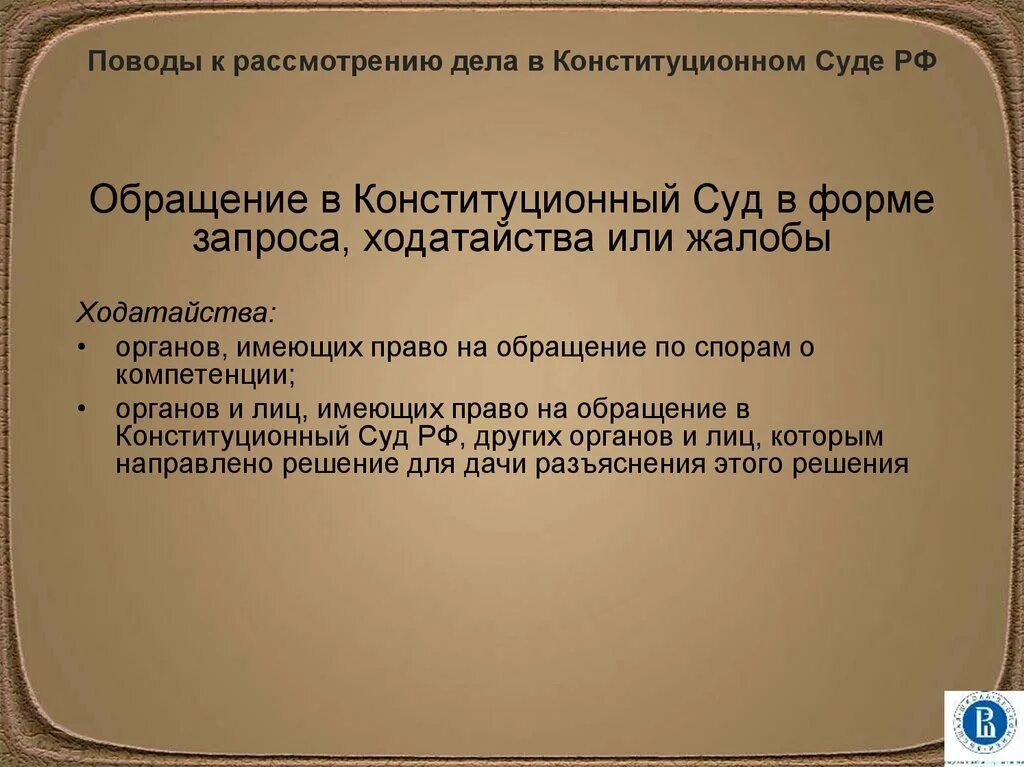 Поводы к рассмотрению дела в Конституционном Суде РФ

Обращение в Конституционный Суд в форме запроса, ходатайства или жалобы

Ходатайства:

• органов, имеющих право на обращение по спорам о компетенции;
• органов и лиц, имеющих право на обращение в Конституционный Суд РФ, других органов и лиц, которым направлено решение для дачи разъяснения этого решения